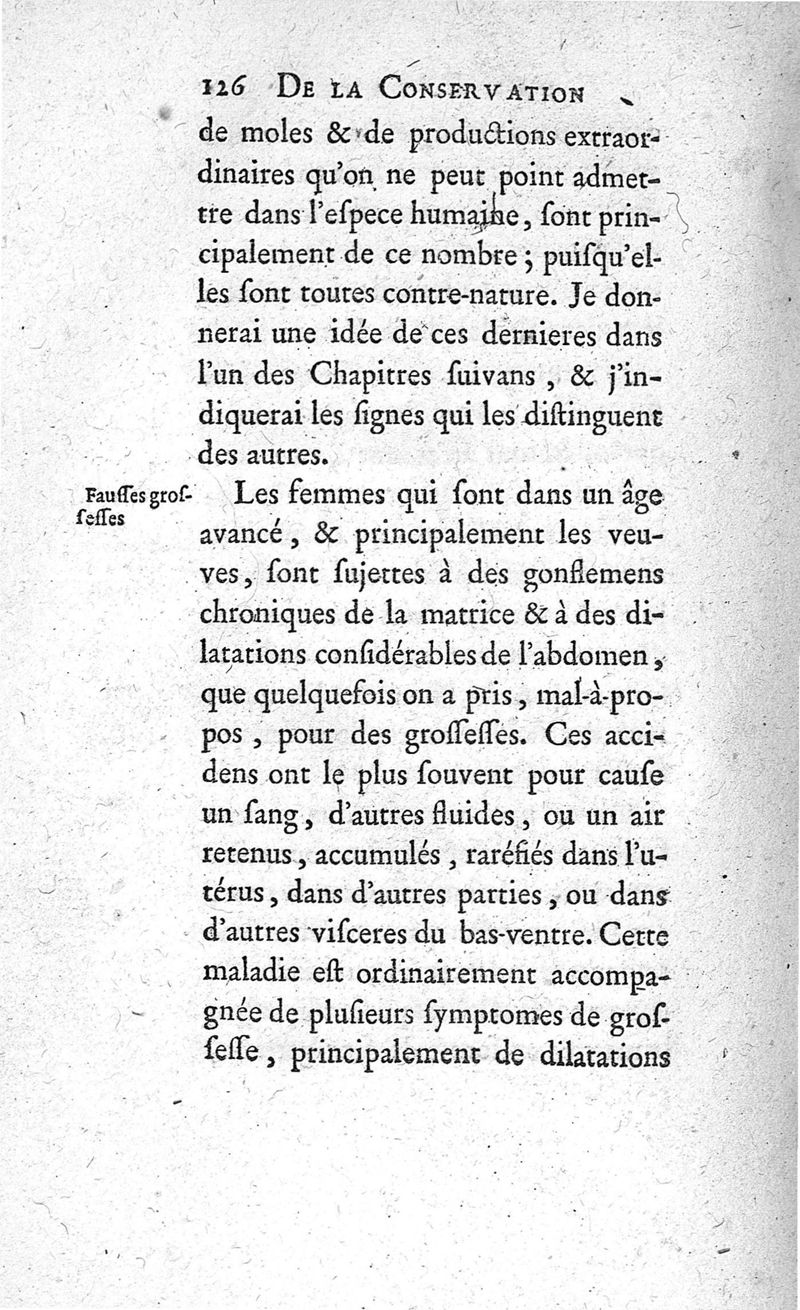 126 DE LA CONSERVATION

de moles & de productions extraordinaires qu'on ne peut point admettre dans l'espece humaine, sont principalement de ce nombre ; puisqu'elles sont toutes contre-nature. Je donnerai une idée de ces dernieres dans l'un des Chapitres suivans, & j'indiquerai les signes qui les distinguent des autres.

Fausses grossesses

Les femmes qui sont dans un âge avancé, & principalement les veuves, sont sujettes à des gonflemens chroniques de la matrice & à des dilatations considérables de l'abdomen, que quelquefois on a pris, mal-à-propos, pour des grossesses. Ces accidens ont le plus souvent pour cause un sang, d'autres fluides, ou un air retenus, accumulés, raréfiés dans l'utérus, dans d'autres parties, ou dans d'autres visceres du bas-ventre. Cette maladie est ordinairement accompagnée de plusieurs symptomes de grossesse, principalement de dilatations